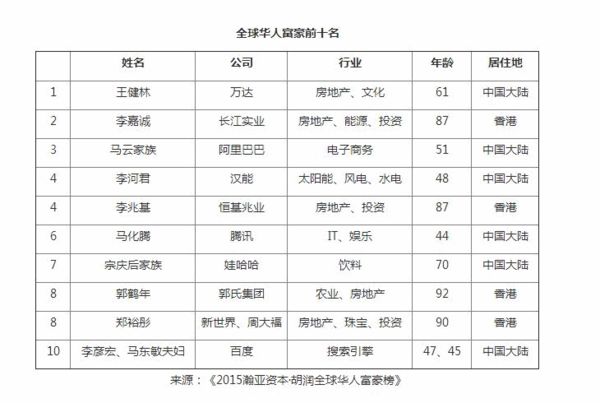 全球华人富豪前十名

|  | 姓名 | 公司 | 行业 | 年龄 | 居住地 |
|---|---|---|---|---|---|
| 1 | 王健林 | 万达 | 房地产、文化 | 61 | 中国大陆 |
| 2 | 李嘉诚 | 长江实业 | 房地产、能源、投资 | 87 | 香港 |
| 3 | 马云家族 | 阿里巴巴 | 电子商务 | 51 | 中国大陆 |
| 4 | 李河君 | 汉能 | 太阳能、风电、水电 | 48 | 中国大陆 |
| 4 | 李兆基 | 恒基兆业 | 房地产、投资 | 87 | 香港 |
| 6 | 马化腾 | 腾讯 | IT、娱乐 | 44 | 中国大陆 |
| 7 | 宗庆后家族 | 娃哈哈 | 饮料 | 70 | 中国大陆 |
| 8 | 郭鹤年 | 郭氏集团 | 农业、房地产 | 92 | 香港 |
| 8 | 郑裕彤 | 新世界、周大福 | 房地产、珠宝、投资 | 90 | 香港 |
| 10 | 李彦宏、马东敏夫妇 | 百度 | 搜索引擎 | 47、45 | 中国大陆 |

来源：《2015瀚亚资本·胡润全球华人富豪榜》